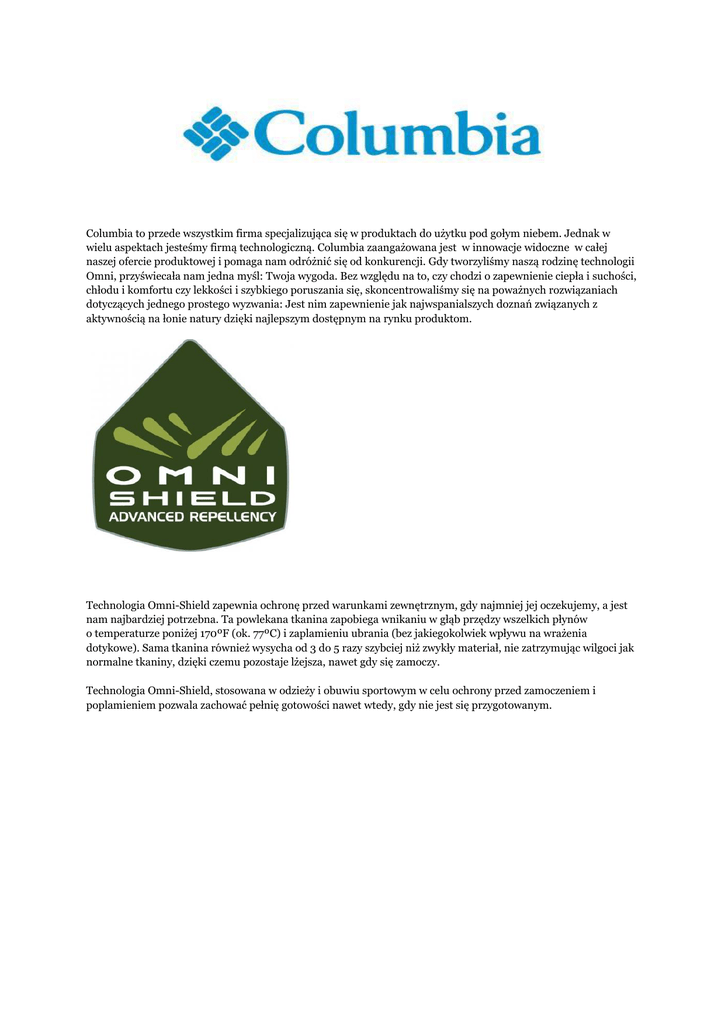 Columbia

Columbia to przede wszystkim firma specjalizująca się w produktach do użytku pod gołym niebem. Jednak w wielu aspektach jesteśmy firmą technologiczną. Columbia zaangażowana jest w innowacje widoczne w całej naszej ofercie produktowej i pomaga nam odróżnić się od konkurencji. Gdy tworzyliśmy naszą rodzinę technologii Omni, przyświecała nam jedna myśl: Twoja wygoda. Bez względu na to, czy chodzi o zapewnienie ciepła i suchości, chłodu i komfortu czy lekkości i szybkiego poruszania się, skoncentrowaliśmy się na poważnych rozwiązaniach dotyczących jednego prostego wyzwania: Jest nim zapewnienie jak najwspanialszych doznań związanych z aktywnością na łonie natury dzięki najlepszym dostępnym na rynku produktom.

OMNI SHIELD ADVANCED REPELLENCY

Technologia Omni-Shield zapewnia ochronę przed warunkami zewnętrznym, gdy najmniej jej oczekujemy, a jest nam najbardziej potrzebna. Ta powlekana tkanina zapobiega wnikaniu w głąb przędzy wszelkich płynów o temperaturze poniżej 170ºF (ok. 77ºC) i zaplamieniu ubrania (bez jakiegokolwiek wpływu na wrażenia dotykowe). Sama tkanina również wysycha od 3 do 5 razy szybciej niż zwykły materiał, nie zatrzymując wilgoci jak normalne tkaniny, dzięki czemu pozostaje lżejsza, nawet gdy się zamoczy.

Technologia Omni-Shield, stosowana w odzieży i obuwiu sportowym w celu ochrony przed zamoczeniem i poplamieniem pozwala zachować pełnię gotowości nawet wtedy, gdy nie jest się przygotowanym.